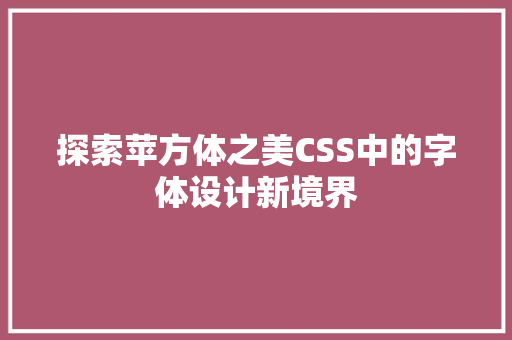 探索苹方体之美CSS中的字体设计新境界